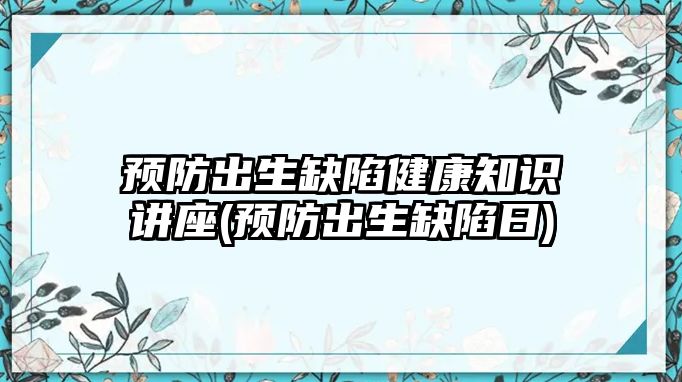 预防出生缺陷健康知识讲座(预防出生缺陷日)